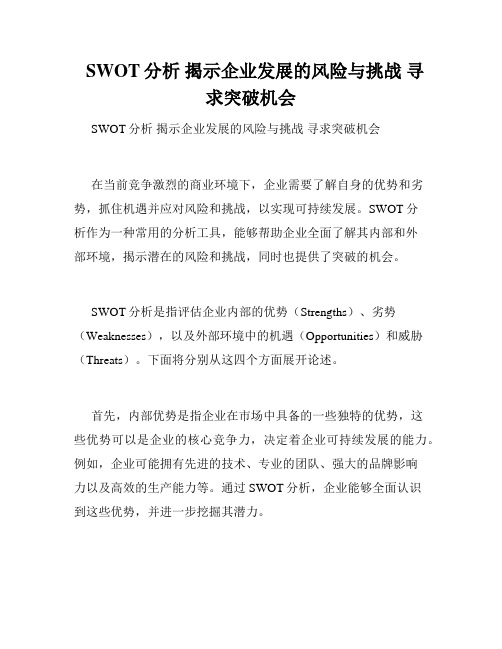 SWOT 分析 揭示企业发展的风险与挑战 寻求突破机会

SWOT 分析 揭示企业发展的风险与挑战 寻求突破机会

在当前竞争激烈的商业环境下，企业需要了解自身的优势和劣势，抓住机遇并应对风险和挑战，以实现可持续发展。SWOT 分析作为一种常用的分析工具，能够帮助企业全面了解其内部和外部环境，揭示潜在的风险和挑战，同时也提供了突破的机会。

SWOT 分析是指评估企业内部的优势（Strengths）、劣势（Weaknesses），以及外部环境中的机遇（Opportunities）和威胁（Threats）。下面将分别从这四个方面展开论述。

首先，内部优势是指企业在市场中具备的一些独特的优势，这些优势可以是企业的核心竞争力，决定着企业可持续发展的能力。例如，企业可能拥有先进的技术、专业的团队、强大的品牌影响力以及高效的生产能力等。通过 SWOT 分析，企业能够全面认识到这些优势，并进一步挖掘其潜力。